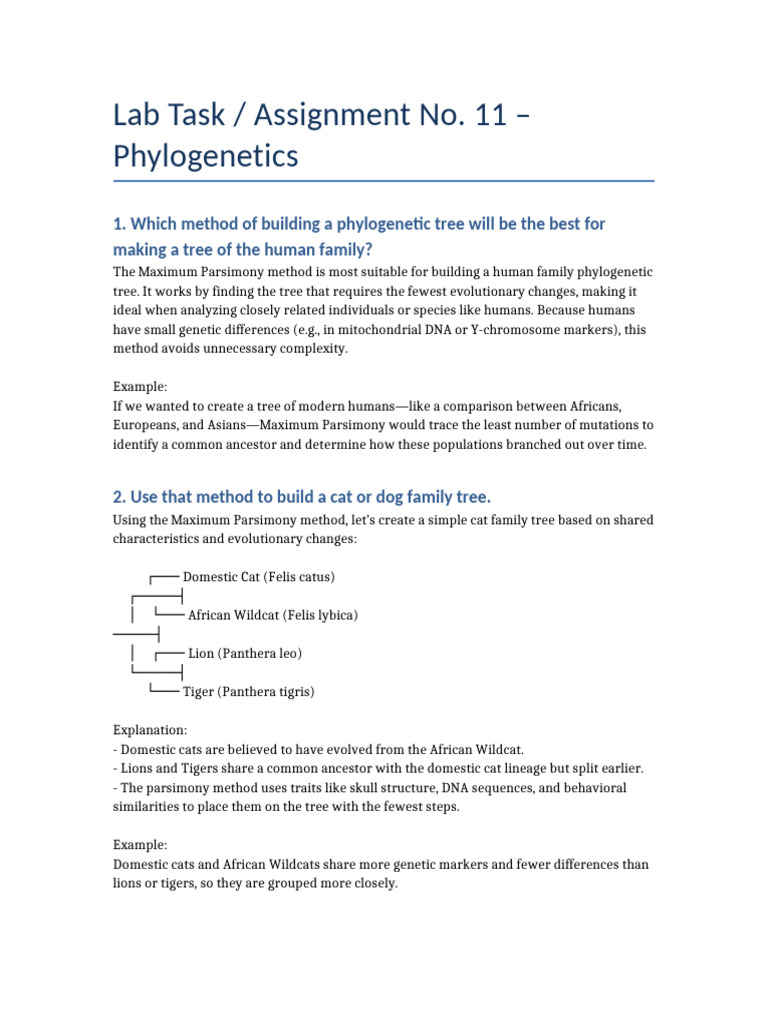 Lab Task / Assignment No. 11 – Phylogenetics

1. Which method of building a phylogenetic tree will be the best for making a tree of the human family?

The Maximum Parsimony method is most suitable for building a human family phylogenetic tree. It works by finding the tree that requires the fewest evolutionary changes, making it ideal when analyzing closely related individuals or species like humans. Because humans have small genetic differences (e.g., in mitochondrial DNA or Y-chromosome markers), this method avoids unnecessary complexity.

Example:
If we wanted to create a tree of modern humans—like a comparison between Africans, Europeans, and Asians—Maximum Parsimony would trace the least number of mutations to identify a common ancestor and determine how these populations branched out over time.

2. Use that method to build a cat or dog family tree.

Using the Maximum Parsimony method, let's create a simple cat family tree based on shared characteristics and evolutionary changes:

Domestic Cat (Felis catus)
African Wildcat (Felis lybica)
Lion (Panthera leo)
Tiger (Panthera tigris)

Explanation:
- Domestic cats are believed to have evolved from the African Wildcat.
- Lions and Tigers share a common ancestor with the domestic cat lineage but split earlier.
- The parsimony method uses traits like skull structure, DNA sequences, and behavioral similarities to place them on the tree with the fewest steps.

Example:
Domestic cats and African Wildcats share more genetic markers and fewer differences than lions or tigers, so they are grouped more closely.